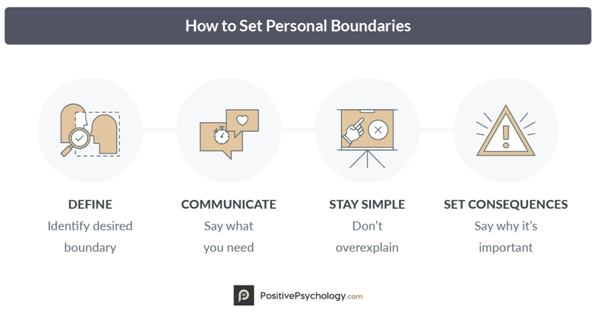 How to Set Personal Boundaries

DEFINE
Identify desired boundary

COMMUNICATE
Say what you need

STAY SIMPLE
Don't overexplain

SET CONSEQUENCES
Say why it's important

PositivePsychology.com